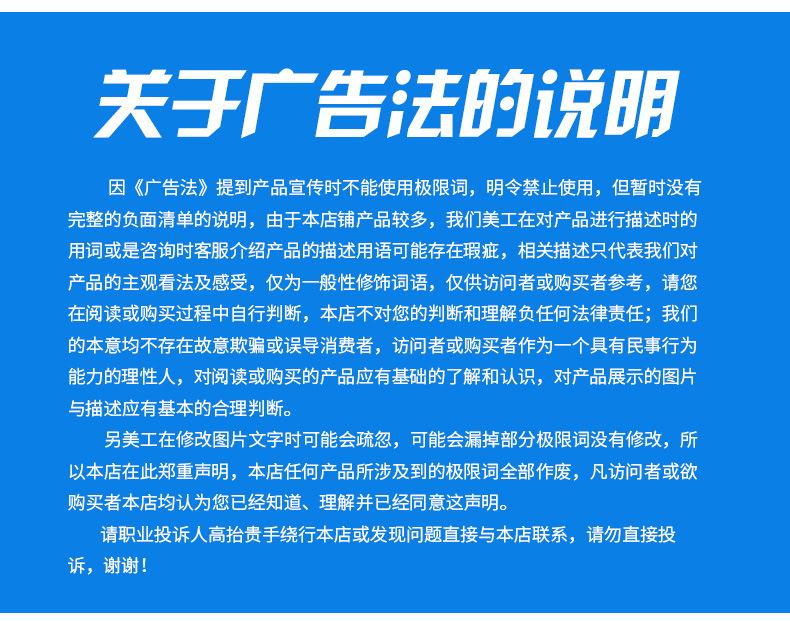 关于广告法的说明

因《广告法》提到产品宣传时不能使用极限词，明令禁止使用，但暂时没有完整的负面清单的说明，由于本店铺产品较多，我们美工在对产品进行描述时的用词或是咨询时客服介绍产品的描述用语可能存在瑕疵，相关描述只代表我们对产品的主观看法及感受，仅为一般性修饰词语，仅供访问者或购买者参考，请您在阅读或购买过程中自行判断，本店不对您的判断和理解负任何法律责任；我们的本意均不存在故意欺骗或误导消费者，访问者或购买者作为一个具有民事行为能力的理性人，对阅读或购买的产品应有基础的了解和认识，对产品展示的图片与描述应有基本的合理判断。

另美工在修改图片文字时可能会疏忽，可能会漏掉部分极限词没有修改，所以本店在此郑重声明，本店任何产品所涉及到的极限词全部作废，凡访问者或欲购买者本店均认为您已经知道、理解并已经同意这声明。

请职业投诉人高抬贵手绕行本店或发现问题直接与本店联系，请勿直接投诉，谢谢！